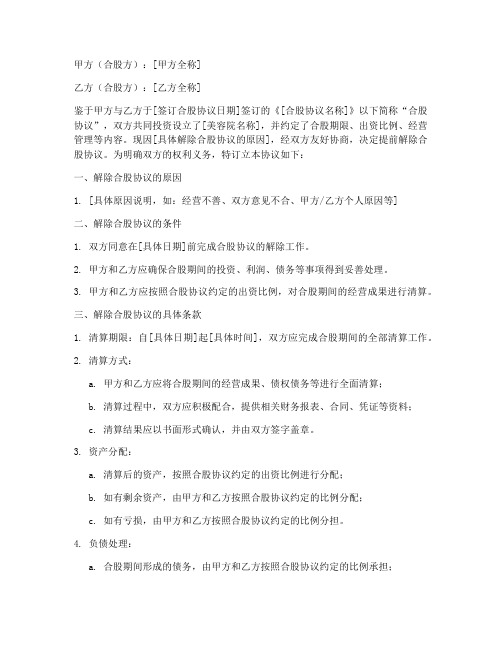 甲方（合股方）：[甲方全称]

乙方（合股方）：[乙方全称]

鉴于甲方与乙方于[签订合股协议日期]签订的《[合股协议名称]》以下简称“合股协议”，双方共同投资设立了[美容院名称]，并约定了合股期限、出资比例、经营管理等内容。现因[具体解除合股协议的原因]，经双方友好协商，决定提前解除合股协议。为明确双方的权利义务，特订立本协议如下：

一、解除合股协议的原因

1. [具体原因说明，如：经营不善、双方意见不合、甲方/乙方个人原因等]

二、解除合股协议的条件

1. 双方同意在[具体日期]前完成合股协议的解除工作。

2. 甲方和乙方应确保合股期间的投资、利润、债务等事项得到妥善处理。

3. 甲方和乙方应按照合股协议约定的出资比例，对合股期间的经营成果进行清算。

三、解除合股协议的具体条款

1. 清算期限：自[具体日期]起[具体时间]，双方应完成合股期间的全部清算工作。

2. 清算方式：

a. 甲方和乙方应将合股期间的经营成果、债权债务等进行全面清算；

b. 清算过程中，双方应积极配合，提供相关财务报表、合同、凭证等资料；

c. 清算结果应以书面形式确认，并由双方签字盖章。

3. 资产分配：

a. 清算后的资产，按照合股协议约定的出资比例进行分配；

b. 如有剩余资产，由甲方和乙方按照合股协议约定的比例分配；

c. 如有亏损，由甲方和乙方按照合股协议约定的比例分担。

4. 负债处理：

a. 合股期间形成的债务，由甲方和乙方按照合股协议约定的比例承担；